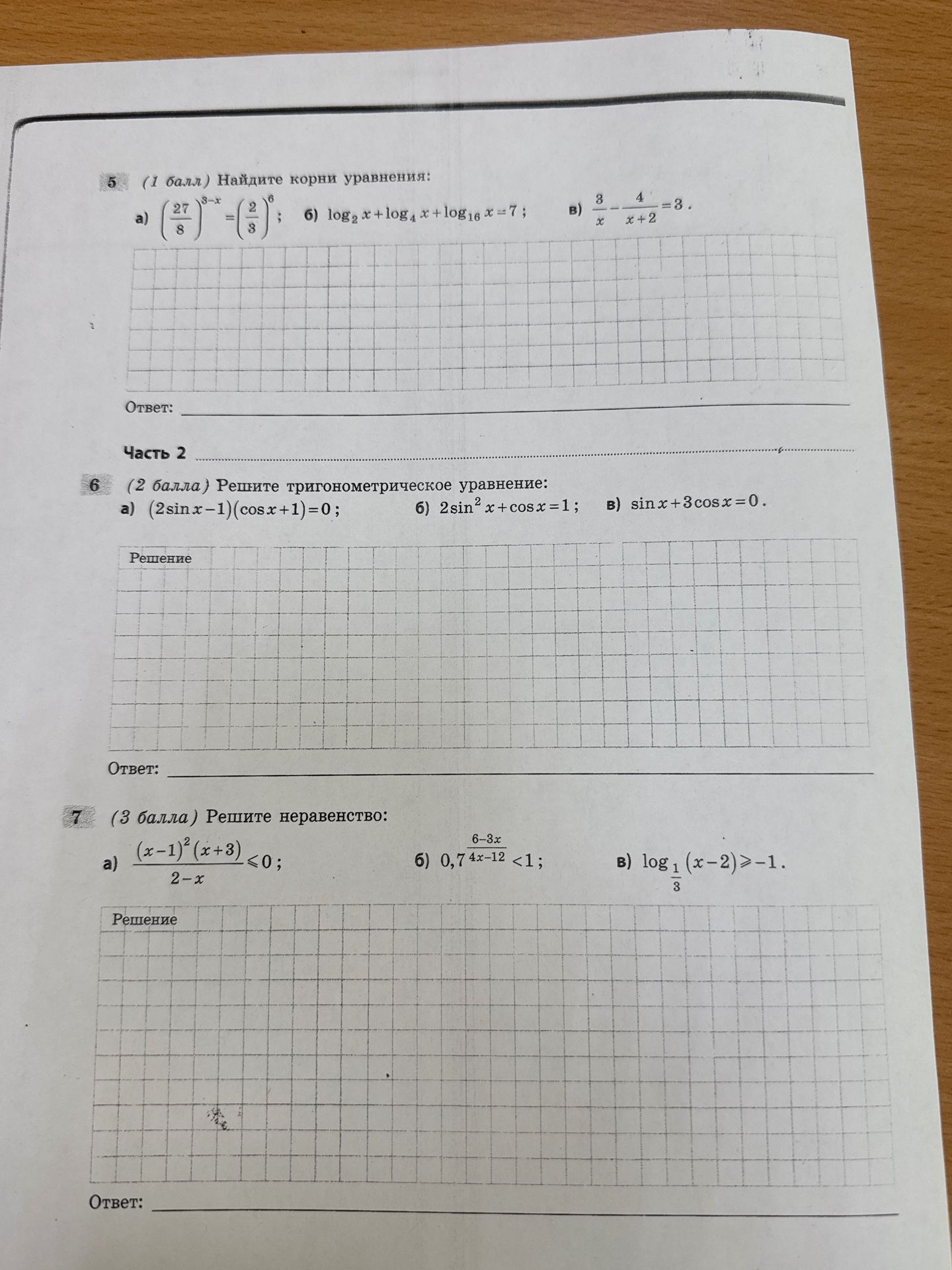 5 (1 балл) Найдите корни уравнения:

а) $\left(\frac{27}{8}\right)^{3-x}=\left(\frac{2}{3}\right)^{6}$;   б) $\log_2 x+\log_4 x+\log_{16} x=7$;   в) $\frac{3}{x}-\frac{4}{x+2}=3$.

Ответ: ____

Часть 2

6 (2 балла) Решите тригонометрическое уравнение:

а) $(2\sin x-1)(\cos x+1)=0$;   б) $2\sin^2 x+\cos x=1$;   в) $\sin x+3\cos x=0$.

Решение

Ответ: ____

7 (3 балла) Решите неравенство:

а) $\frac{(x-1)^2(x+3)}{2-x}\leqslant 0$;   б) $0,7^{\frac{6-3x}{4x-12}}<1$;   в) $\log_{\frac{1}{3}}(x-2)\geqslant -1$.

Решение

Ответ: ____